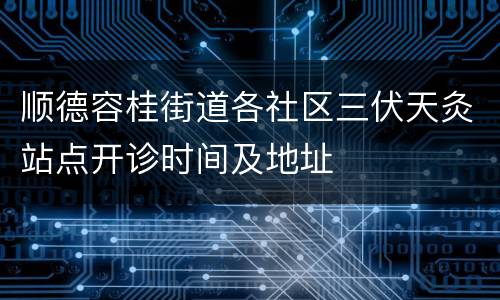 顺德容桂街道各社区三伏天灸站点开诊时间及地址